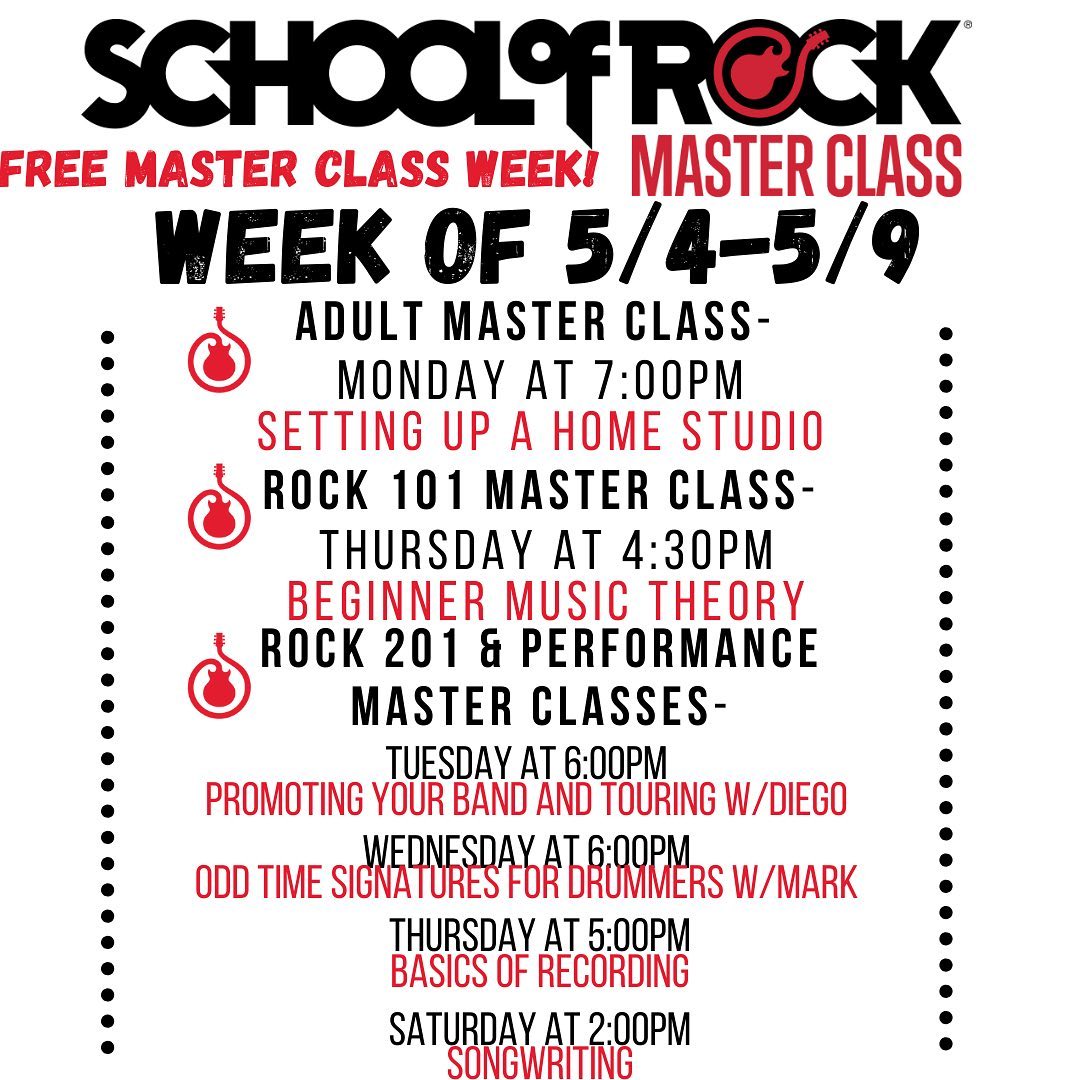 SCHOOL of ROCK®

FREE MASTER CLASS WEEK!

MASTER CLASS

WEEK OF 5/4-5/9

ADULT MASTER CLASS-
MONDAY AT 7:00PM
SETTING UP A HOME STUDIO

ROCK 101 MASTER CLASS-
THURSDAY AT 4:30PM
BEGINNER MUSIC THEORY

ROCK 201 & PERFORMANCE MASTER CLASSES-

TUESDAY AT 6:00PM
PROMOTING YOUR BAND AND TOURING W/DIEGO

WEDNESDAY AT 6:00PM
ODD TIME SIGNATURES FOR DRUMMERS W/MARK

THURSDAY AT 5:00PM
BASICS OF RECORDING

SATURDAY AT 2:00PM
SONGWRITING